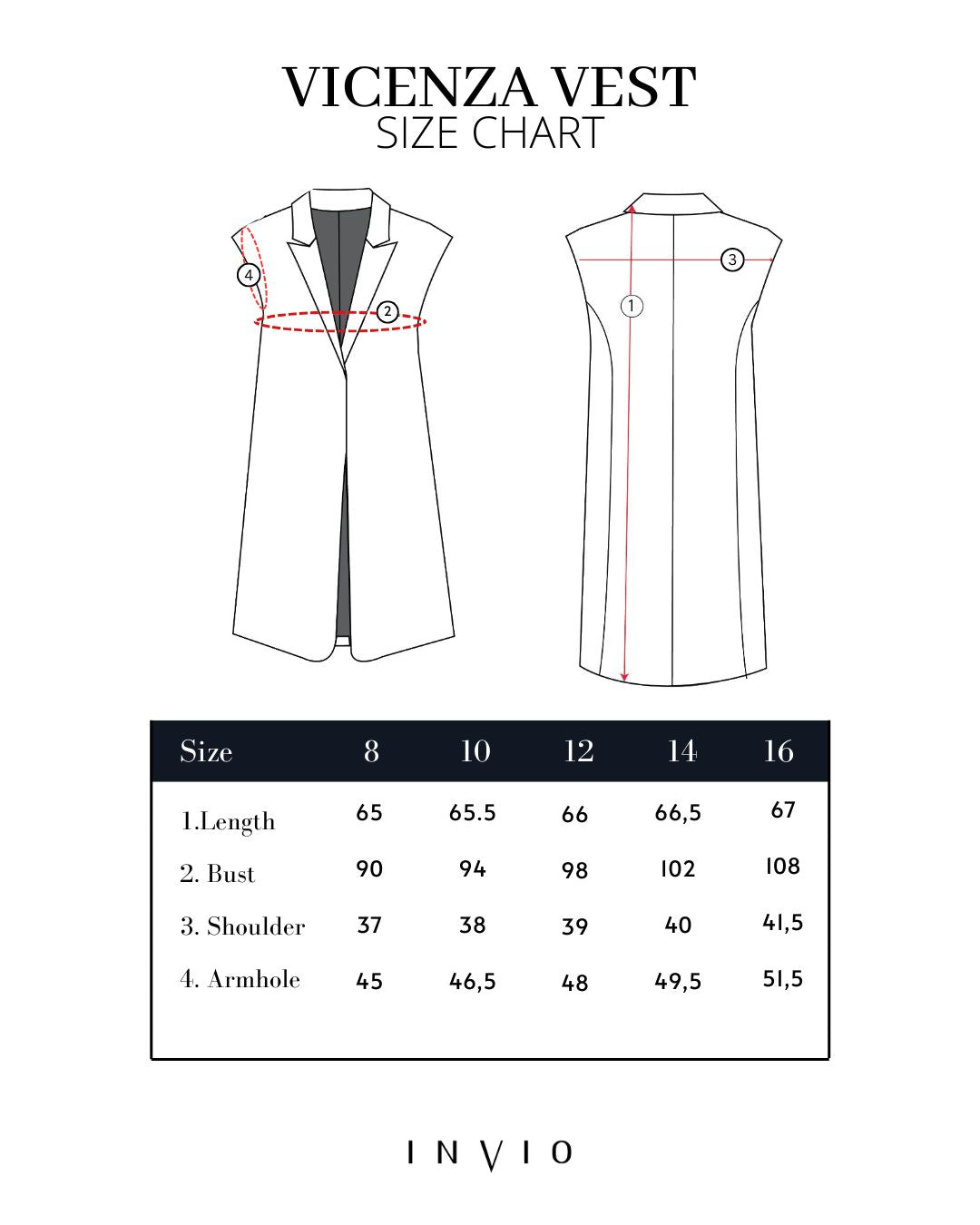 VICENZA VEST
SIZE CHART

4
2
3
1

| Size | 8 | 10 | 12 | 14 | 16 |
|---|---|---|---|---|---|
| 1.Length | 65 | 65.5 | 66 | 66,5 | 67 |
| 2. Bust | 90 | 94 | 98 | 102 | 108 |
| 3. Shoulder | 37 | 38 | 39 | 40 | 41,5 |
| 4. Armhole | 45 | 46,5 | 48 | 49,5 | 51,5 |

INVIO